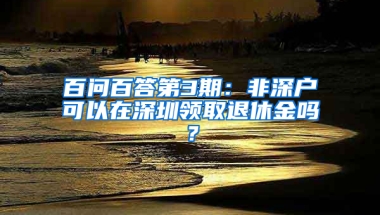 百问百答第3期：非深户可以在深圳领取退休金吗？